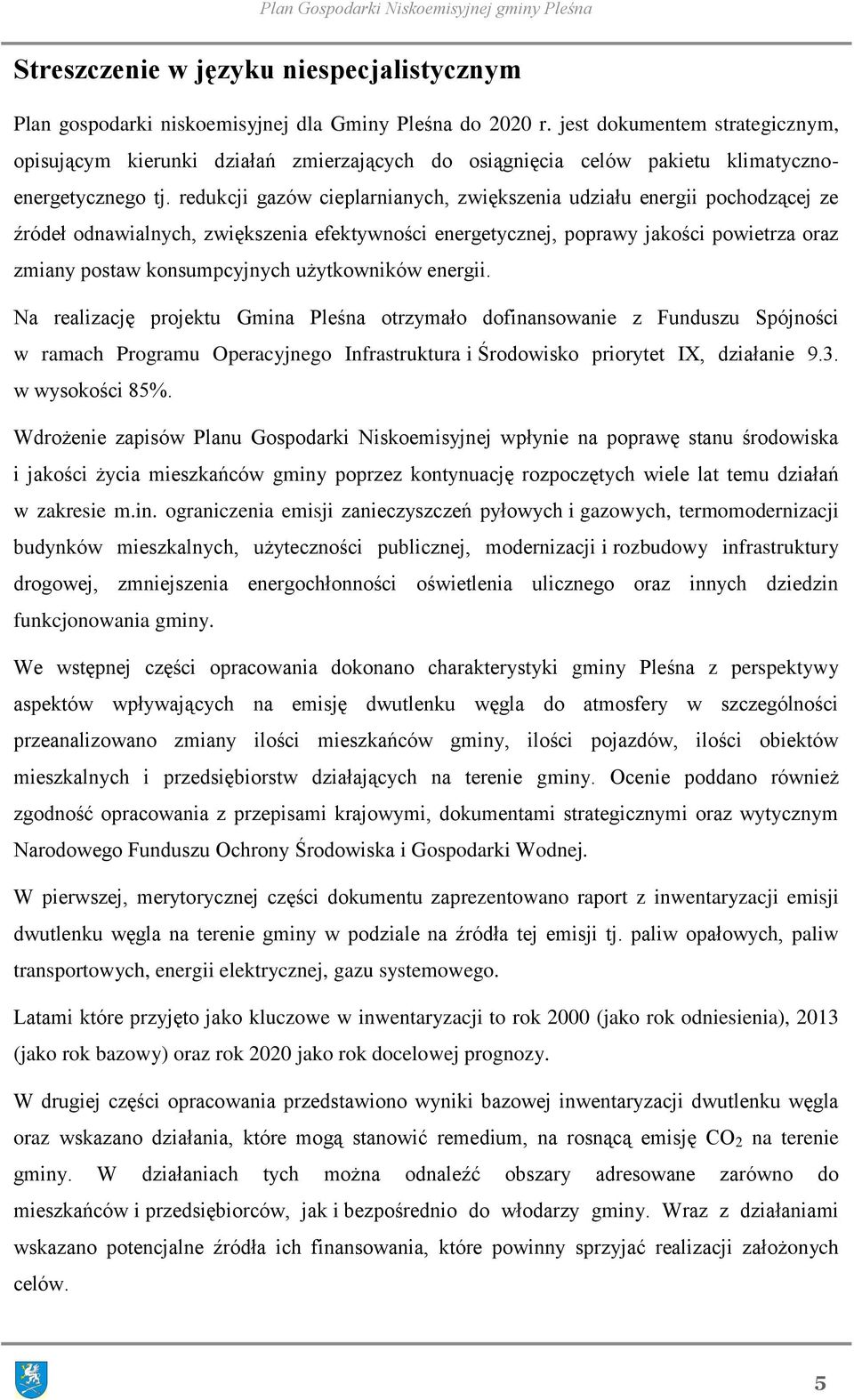 Plan Gospodarki Niskoemisyjnej gminy Pleśna

Streszczenie w języku niespecjalistycznym

Plan gospodarki niskoemisyjnej dla Gminy Pleśna do 2020 r. jest dokumentem strategicznym, opisującym kierunki działań zmierzających do osiągnięcia celów pakietu klimatyczno-energetycznego tj. redukcji gazów cieplarnianych, zwiększenia udziału energii pochodzącej ze źródeł odnawialnych, zwiększenia efektywności energetycznej, poprawy jakości powietrza oraz zmiany postaw konsumpcyjnych użytkowników energii.

Na realizację projektu Gmina Pleśna otrzymało dofinansowanie z Funduszu Spójności w ramach Programu Operacyjnego Infrastruktura i Środowisko priorytet IX, działanie 9.3. w wysokości 85%.

Wdrożenie zapisów Planu Gospodarki Niskoemisyjnej wpłynie na poprawę stanu środowiska i jakości życia mieszkańców gminy poprzez kontynuację rozpoczętych wiele lat temu działań w zakresie m.in. ograniczenia emisji zanieczyszczeń pyłowych i gazowych, termomodernizacji budynków mieszkalnych, użyteczności publicznej, modernizacji i rozbudowy infrastruktury drogowej, zmniejszenia energochłonności oświetlenia ulicznego oraz innych dziedzin funkcjonowania gminy.

We wstępnej części opracowania dokonano charakterystyki gminy Pleśna z perspektywy aspektów wpływających na emisję dwutlenku węgla do atmosfery w szczególności przeanalizowano zmiany ilości mieszkańców gminy, ilości pojazdów, ilości obiektów mieszkalnych i przedsiębiorstw działających na terenie gminy. Ocenie poddano również zgodność opracowania z przepisami krajowymi, dokumentami strategicznymi oraz wytycznym Narodowego Funduszu Ochrony Środowiska i Gospodarki Wodnej.

W pierwszej, merytorycznej części dokumentu zaprezentowano raport z inwentaryzacji emisji dwutlenku węgla na terenie gminy w podziale na źródła tej emisji tj. paliw opałowych, paliw transportowych, energii elektrycznej, gazu systemowego.

Latami które przyjęto jako kluczowe w inwentaryzacji to rok 2000 (jako rok odniesienia), 2013 (jako rok bazowy) oraz rok 2020 jako rok docelowej prognozy.

W drugiej części opracowania przedstawiono wyniki bazowej inwentaryzacji dwutlenku węgla oraz wskazano działania, które mogą stanowić remedium, na rosnącą emisję $CO_2$ na terenie gminy. W działaniach tych można odnaleźć obszary adresowane zarówno do mieszkańców i przedsiębiorców, jak i bezpośrednio do włodarzy gminy. Wraz z działaniami wskazano potencjalne źródła ich finansowania, które powinny sprzyjać realizacji założonych celów.

5